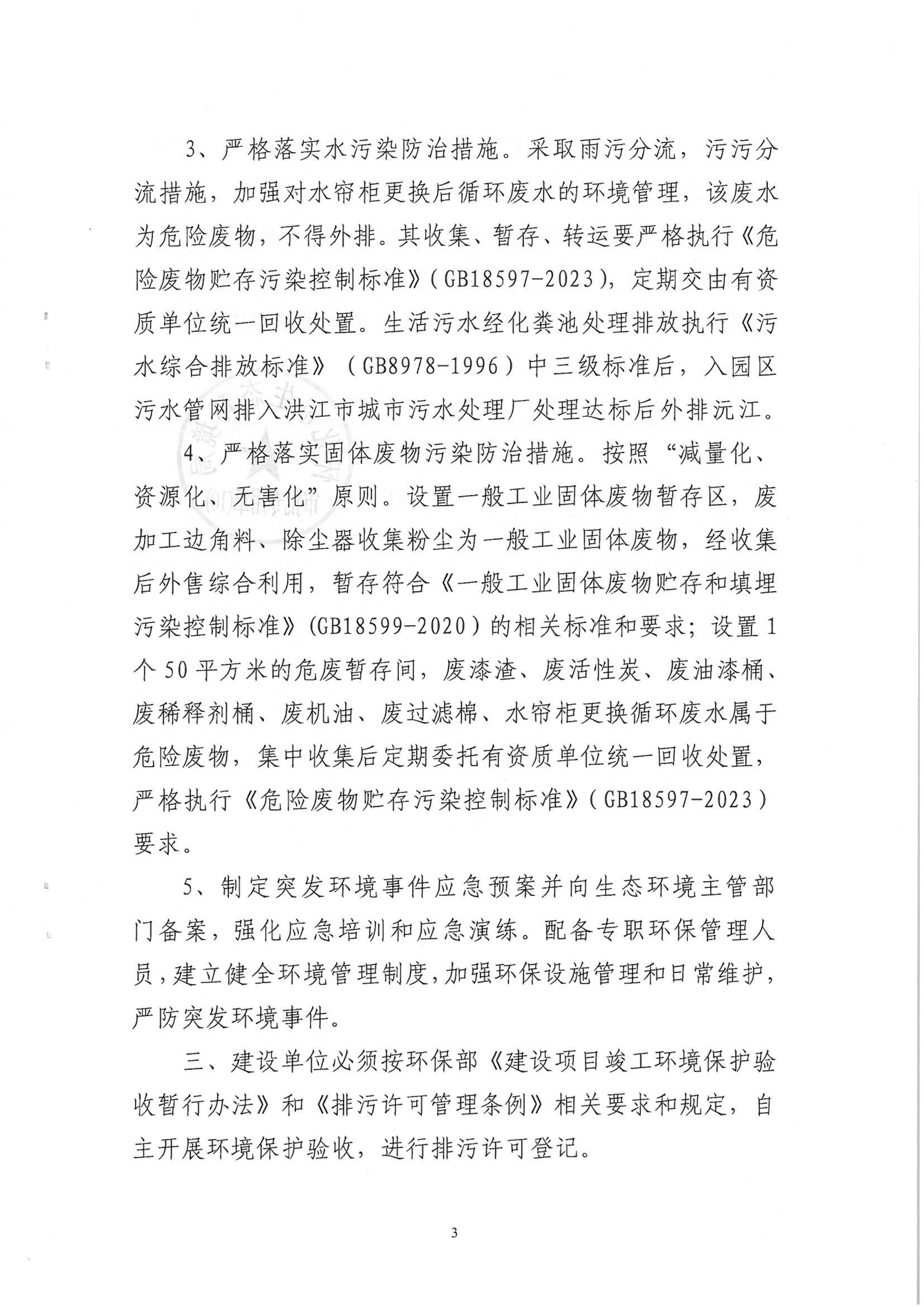 3、严格落实水污染防治措施。采取雨污分流，污污分流措施，加强对水帘柜更换后循环废水的环境管理，该废水为危险废物，不得外排。其收集、暂存、转运要严格执行《危险废物贮存污染控制标准》（GB18597-2023），定期交由有资质单位统一回收处置。生活污水经化粪池处理排放执行《污水综合排放标准》（GB8978-1996）中三级标准后，入园区污水管网排入洪江市城市污水处理厂处理达标后外排沅江。

4、严格落实固体废物污染防治措施。按照“减量化、资源化、无害化”原则。设置一般工业固体废物暂存区，废加工边角料、除尘器收集粉尘为一般工业固体废物，经收集后外售综合利用，暂存符合《一般工业固体废物贮存和填埋污染控制标准》(GB18599-2020）的相关标准和要求；设置1个50平方米的危废暂存间，废漆渣、废活性炭、废油漆桶、废稀释剂桶、废机油、废过滤棉、水帘柜更换循环废水属于危险废物，集中收集后定期委托有资质单位统一回收处置，严格执行《危险废物贮存污染控制标准》（GB18597-2023）要求。

5、制定突发环境事件应急预案并向生态环境主管部门备案，强化应急培训和应急演练。配备专职环保管理人员，建立健全环境管理制度，加强环保设施管理和日常维护，严防突发环境事件。

三、建设单位必须按环保部《建设项目竣工环境保护验收暂行办法》和《排污许可管理条例》相关要求和规定，自主开展环境保护验收，进行排污许可登记。

3